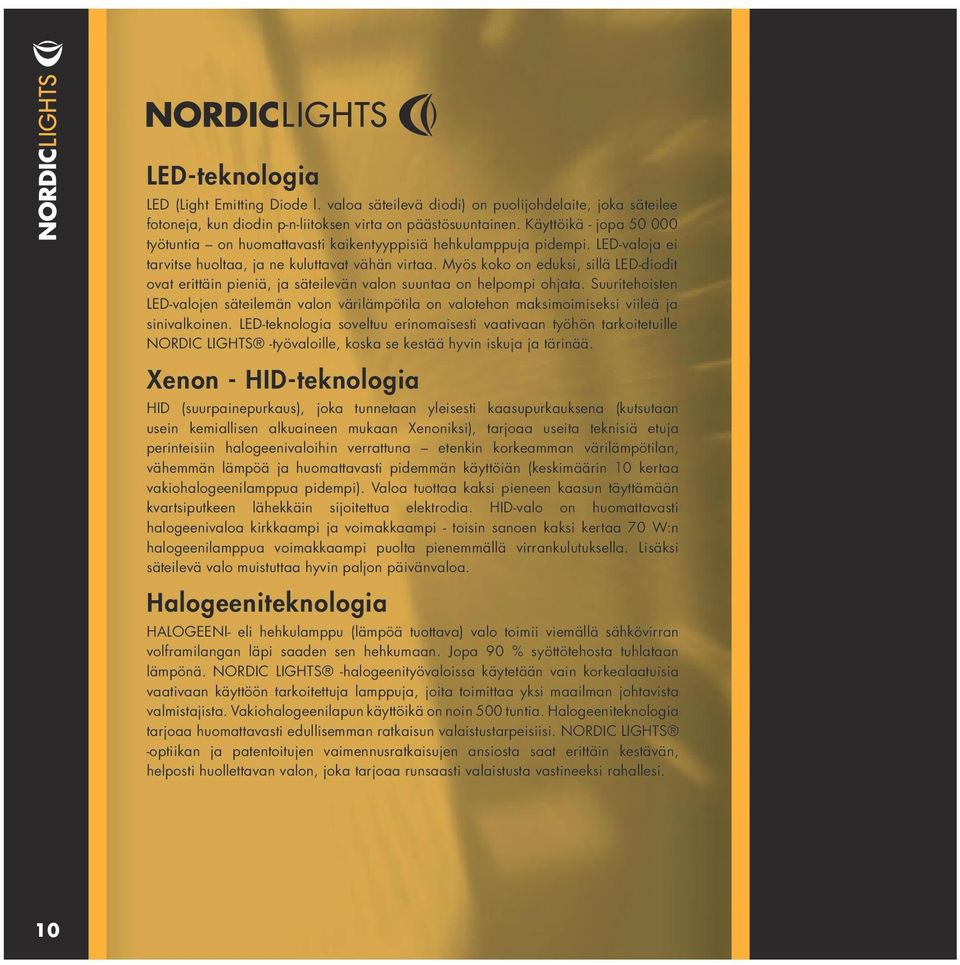 NORDICLIGHTS

NORDICLIGHTS

LED-teknologia

LED (Light Emitting Diode l. valoa säteilevä diodi) on puolijohdelaite, joka säteilee fotoneja, kun diodin p-n-liitoksen virta on päästösuuntainen. Käyttöikä - jopa 50 000 työtuntia – on huomattavasti kaikentyyppisiä hehkulamppuja pidempi. LED-valoja ei tarvitse huoltaa, ja ne kuluttavat vähän virtaa. Myös koko on eduksi, sillä LED-diodit ovat erittäin pieniä, ja säteilevän valon suuntaa on helpompi ohjata. Suuritehoisten LED-valojen säteilemän valon värilämpötila on valotehon maksimoimiseksi viileä ja sinivalkoinen. LED-teknologia soveltuu erinomaisesti vaativaan työhön tarkoitetuille NORDIC LIGHTS® -työvaloille, koska se kestää hyvin iskuja ja tärinää.

Xenon - HID-teknologia

HID (suurpainepurkaus), joka tunnetaan yleisesti kaasupurkauksena (kutsutaan usein kemiallisen alkuaineen mukaan Xenoniksi), tarjoaa useita teknisiä etuja perinteisiin halogeenivaloihin verrattuna – etenkin korkeamman värilämpötilan, vähemmän lämpöä ja huomattavasti pidemmän käyttöiän (keskimäärin 10 kertaa vakiohalogeenilamppua pidempi). Valoa tuottaa kaksi pieneen kaasun täyttämään kvartsiputkeen lähekkäin sijoitettua elektrodia. HID-valo on huomattavasti halogeenivaloa kirkkaampi ja voimakkaampi - toisin sanoen kaksi kertaa 70 W:n halogeenilamppua voimakkaampi puolta pienemmällä virrankulutuksella. Lisäksi säteilevä valo muistuttaa hyvin paljon päivänvaloa.

Halogeeniteknologia

HALOGEENI- eli hehkulamppu (lämpöä tuottava) valo toimii viemällä sähkövirran volframilangan läpi saaden sen hehkumaan. Jopa 90 % syöttötehosta tuhlataan lämpönä. NORDIC LIGHTS® -halogeenityövaloissa käytetään vain korkealaatuisia vaativaan käyttöön tarkoitettuja lamppuja, joita toimittaa yksi maailman johtavista valmistajista. Vakiohalogeenilapun käyttöikä on noin 500 tuntia. Halogeeniteknologia tarjoaa huomattavasti edullisemman ratkaisun valaistustarpeisiisi. NORDIC LIGHTS® -optiikan ja patentoitujen vaimennusratkaisujen ansiosta saat erittäin kestävän, helposti huollettavan valon, joka tarjoaa runsaasti valaistusta vastineeksi rahallesi.

10